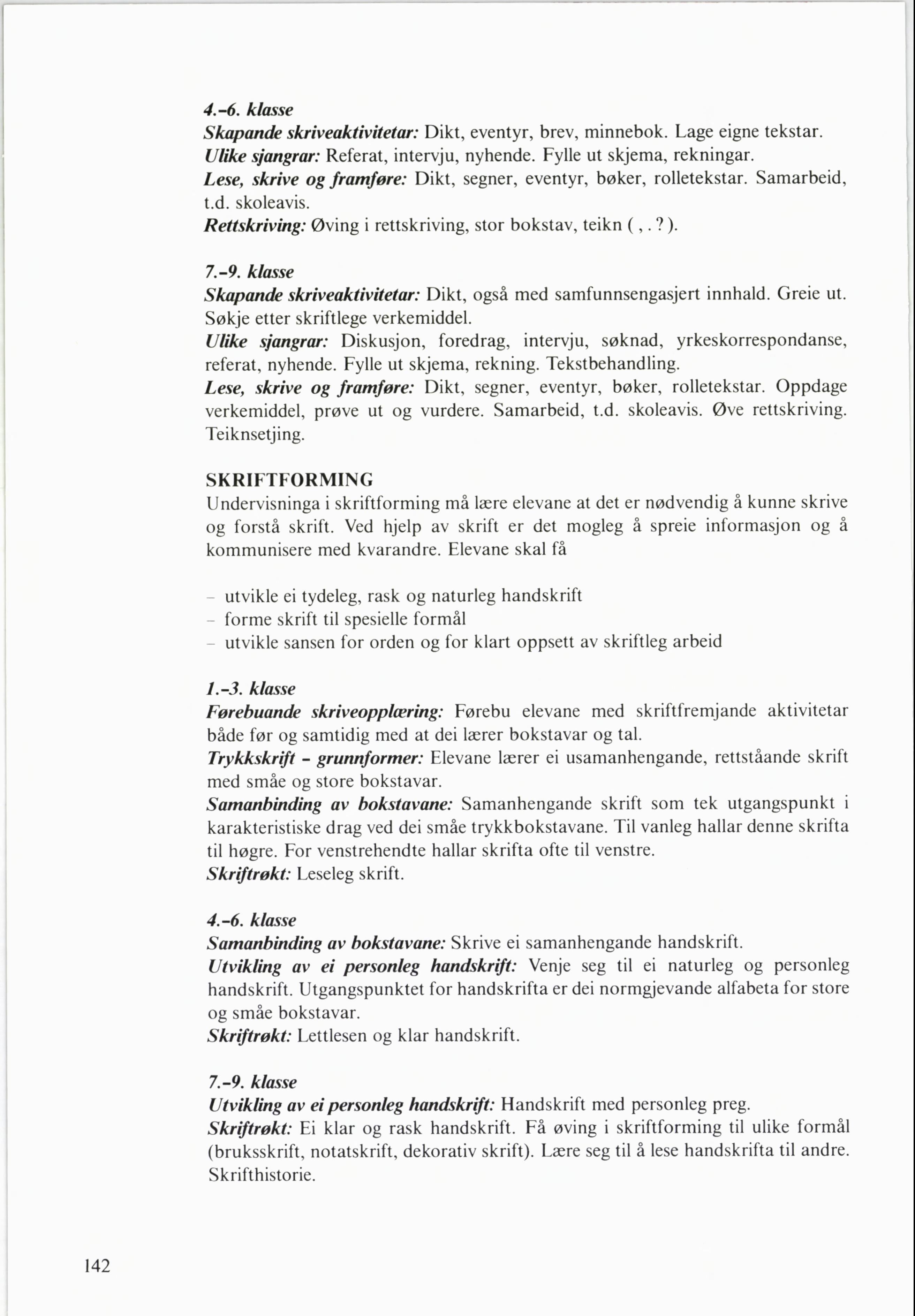 4.-6. klasse

Skapande skriveaktivitetar: Dikt, eventyr, brev, minnebok. Lage eigne tekstar.

Ulike sjangrar: Referat, intervju, nyhende. Fylle ut skjema, rekningar.

Lese, skrive og framføre: Dikt, segner, eventyr, bøker, rolletekstar. Samarbeid, t.d. skoleavis.

Rettskriving: Øving i rettskriving, stor bokstav, teikn ( , . ? ).

7.-9. klasse

Skapande skriveaktivitetar: Dikt, også med samfunnsengasjert innhald. Greie ut. Søkje etter skriftlege verkemiddel.

Ulike sjangrar: Diskusjon, foredrag, intervju, søknad, yrkeskorrespondanse, referat, nyhende. Fylle ut skjema, rekning. Tekstbehandling.

Lese, skrive og framføre: Dikt, segner, eventyr, bøker, rolletekstar. Oppdage verkemiddel, prøve ut og vurdere. Samarbeid, t.d. skoleavis. Øve rettskriving. Teiknsetjing.

SKRIFTFORMING

Undervisninga i skriftforming må lære elevane at det er nødvendig å kunne skrive og forstå skrift. Ved hjelp av skrift er det mogleg å spreie informasjon og å kommunisere med kvarandre. Elevane skal få

- utvikle ei tydeleg, rask og naturleg handskrift
- forme skrift til spesielle formål
- utvikle sansen for orden og for klart oppsett av skriftleg arbeid

1.-3. klasse

Førebuande skriveopplæring: Førebu elevane med skriftfremjande aktivitetar både før og samtidig med at dei lærer bokstavar og tal.

Trykkskrift - grunnformer: Elevane lærer ei usamanhengande, rettståande skrift med småe og store bokstavar.

Samanbinding av bokstavane: Samanhengande skrift som tek utgangspunkt i karakteristiske drag ved dei småe trykkbokstavane. Til vanleg hallar denne skrifta til høgre. For venstrehendte hallar skrifta ofte til venstre.

Skriftrøkt: Leseleg skrift.

4.-6. klasse

Samanbinding av bokstavane: Skrive ei samanhengande handskrift.

Utvikling av ei personleg handskrift: Venje seg til ei naturleg og personleg handskrift. Utgangspunktet for handskrifta er dei normgjevande alfabeta for store og småe bokstavar.

Skriftrøkt: Lettlesen og klar handskrift.

7.-9. klasse

Utvikling av ei personleg handskrift: Handskrift med personleg preg.

Skriftrøkt: Ei klar og rask handskrift. Få øving i skriftforming til ulike formål (bruksskrift, notatskrift, dekorativ skrift). Lære seg til å lese handskrifta til andre. Skrifthistorie.

142